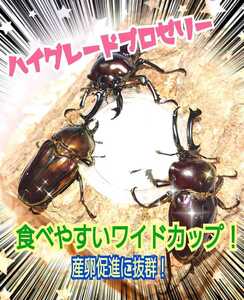 ハイグレードプロゼリー

食べやすいワイドカップ！

産卵促進に抜群！